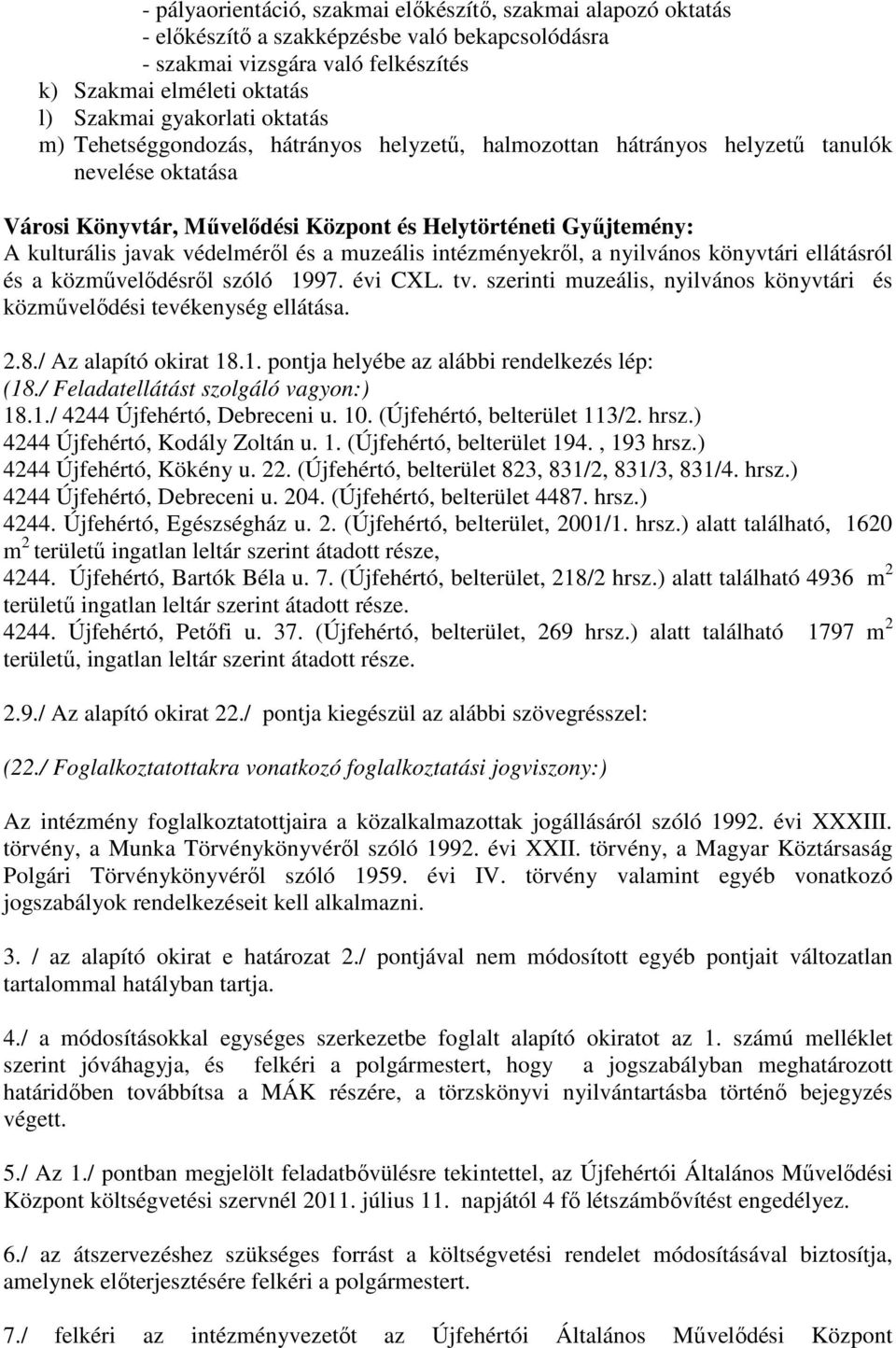 - pályaorientáció, szakmai előkészítő, szakmai alapozó oktatás
- előkészítő a szakképzésbe való bekapcsolódásra
- szakmai vizsgára való felkészítés
k) Szakmai elméleti oktatás
l) Szakmai gyakorlati oktatás
m) Tehetséggondozás, hátrányos helyzetű, halmozottan hátrányos helyzetű tanulók nevelése oktatása

Városi Könyvtár, Művelődési Központ és Helytörténeti Gyűjtemény:
A kulturális javak védelméről és a muzeális intézményekről, a nyilvános könyvtári ellátásról és a közművelődésről szóló 1997. évi CXL. tv. szerinti muzeális, nyilvános könyvtári és közművelődési tevékenység ellátása.

2.8./ Az alapító okirat 18.1. pontja helyébe az alábbi rendelkezés lép:
(18./ Feladatellátást szolgáló vagyon:)
18.1./ 4244 Újfehértó, Debreceni u. 10. (Újfehértó, belterület 113/2. hrsz.)
4244 Újfehértó, Kodály Zoltán u. 1. (Újfehértó, belterület 194. , 193 hrsz.)
4244 Újfehértó, Kökény u. 22. (Újfehértó, belterület 823, 831/2, 831/3, 831/4. hrsz.)
4244 Újfehértó, Debreceni u. 204. (Újfehértó, belterület 4487. hrsz.)
4244. Újfehértó, Egészségház u. 2. (Újfehértó, belterület, 2001/1. hrsz.) alatt található, 1620 m $^2$ területű ingatlan leltár szerint átadott része,
4244. Újfehértó, Bartók Béla u. 7. (Újfehértó, belterület, 218/2 hrsz.) alatt található 4936 m $^2$ területű ingatlan leltár szerint átadott része.
4244. Újfehértó, Petőfi u. 37. (Újfehértó, belterület, 269 hrsz.) alatt található 1797 m $^2$ területű, ingatlan leltár szerint átadott része.

2.9./ Az alapító okirat 22./ pontja kiegészül az alábbi szövegrésszel:

(22./ Foglalkoztatottakra vonatkozó foglalkoztatási jogviszony:)

Az intézmény foglalkoztatottjaira a közalkalmazottak jogállásáról szóló 1992. évi XXXIII. törvény, a Munka Törvénykönyvéről szóló 1992. évi XXII. törvény, a Magyar Köztársaság Polgári Törvénykönyvéről szóló 1959. évi IV. törvény valamint egyéb vonatkozó jogszabályok rendelkezéseit kell alkalmazni.

3. / az alapító okirat e határozat 2./ pontjával nem módosított egyéb pontjait változatlan tartalommal hatályban tartja.

4./ a módosításokkal egységes szerkezetbe foglalt alapító okiratot az 1. számú melléklet szerint jóváhagyja, és felkéri a polgármestert, hogy a jogszabályban meghatározott határidőben továbbítsa a MÁK részére, a törzskönyvi nyilvántartásba történő bejegyzés végett.

5./ Az 1./ pontban megjelölt feladatbővülésre tekintettel, az Újfehértói Általános Művelődési Központ költségvetési szervnél 2011. július 11. napjától 4 fő létszámbővítést engedélyez.

6./ az átszervezéshez szükséges forrást a költségvetési rendelet módosításával biztosítja, amelynek előterjesztésére felkéri a polgármestert.

7./ felkéri az intézményvezetőt az Újfehértói Általános Művelődési Központ